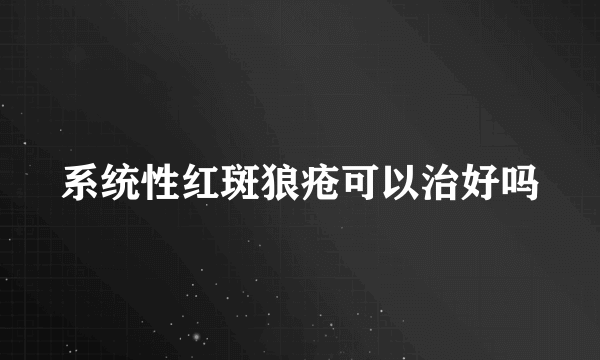 系统性红斑狼疮可以治好吗